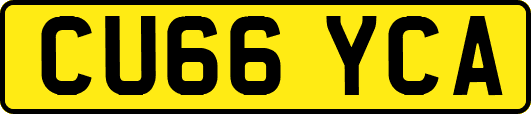 CU66 YCA